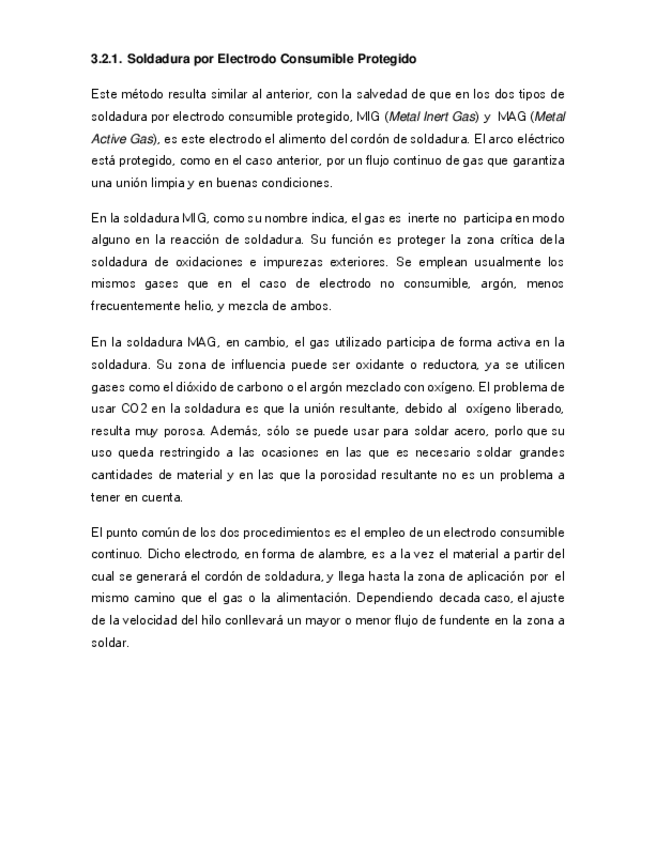 3.2.1. Soldadura por Electrodo Consumible Protegido

Este método resulta similar al anterior, con la salvedad de que en los dos tipos de soldadura por electrodo consumible protegido, MIG (Metal Inert Gas) y MAG (Metal Active Gas), es este electrodo el alimento del cordón de soldadura. El arco eléctrico está protegido, como en el caso anterior, por un flujo continuo de gas que garantiza una unión limpia y en buenas condiciones.

En la soldadura MIG, como su nombre indica, el gas es inerte no participa en modo alguno en la reacción de soldadura. Su función es proteger la zona crítica dela soldadura de oxidaciones e impurezas exteriores. Se emplean usualmente los mismos gases que en el caso de electrodo no consumible, argón, menos frecuentemente helio, y mezcla de ambos.

En la soldadura MAG, en cambio, el gas utilizado participa de forma activa en la soldadura. Su zona de influencia puede ser oxidante o reductora, ya se utilicen gases como el dióxido de carbono o el argón mezclado con oxígeno. El problema de usar CO2 en la soldadura es que la unión resultante, debido al oxígeno liberado, resulta muy porosa. Además, sólo se puede usar para soldar acero, porlo que su uso queda restringido a las ocasiones en las que es necesario soldar grandes cantidades de material y en las que la porosidad resultante no es un problema a tener en cuenta.

El punto común de los dos procedimientos es el empleo de un electrodo consumible continuo. Dicho electrodo, en forma de alambre, es a la vez el material a partir del cual se generará el cordón de soldadura, y llega hasta la zona de aplicación por el mismo camino que el gas o la alimentación. Dependiendo decada caso, el ajuste de la velocidad del hilo conllevará un mayor o menor flujo de fundente en la zona a soldar.